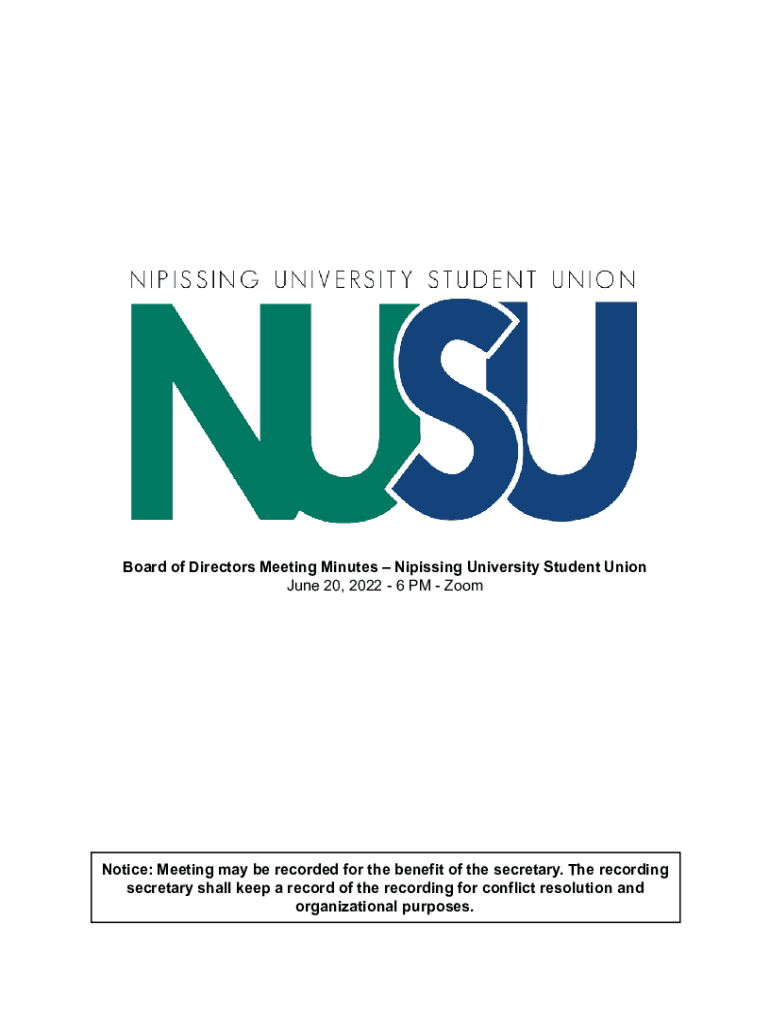 NIPISSING UNIVERSITY STUDENT UNION

NUSU

Board of Directors Meeting Minutes – Nipissing University Student Union
June 20, 2022 - 6 PM - Zoom

Notice: Meeting may be recorded for the benefit of the secretary. The recording secretary shall keep a record of the recording for conflict resolution and organizational purposes.